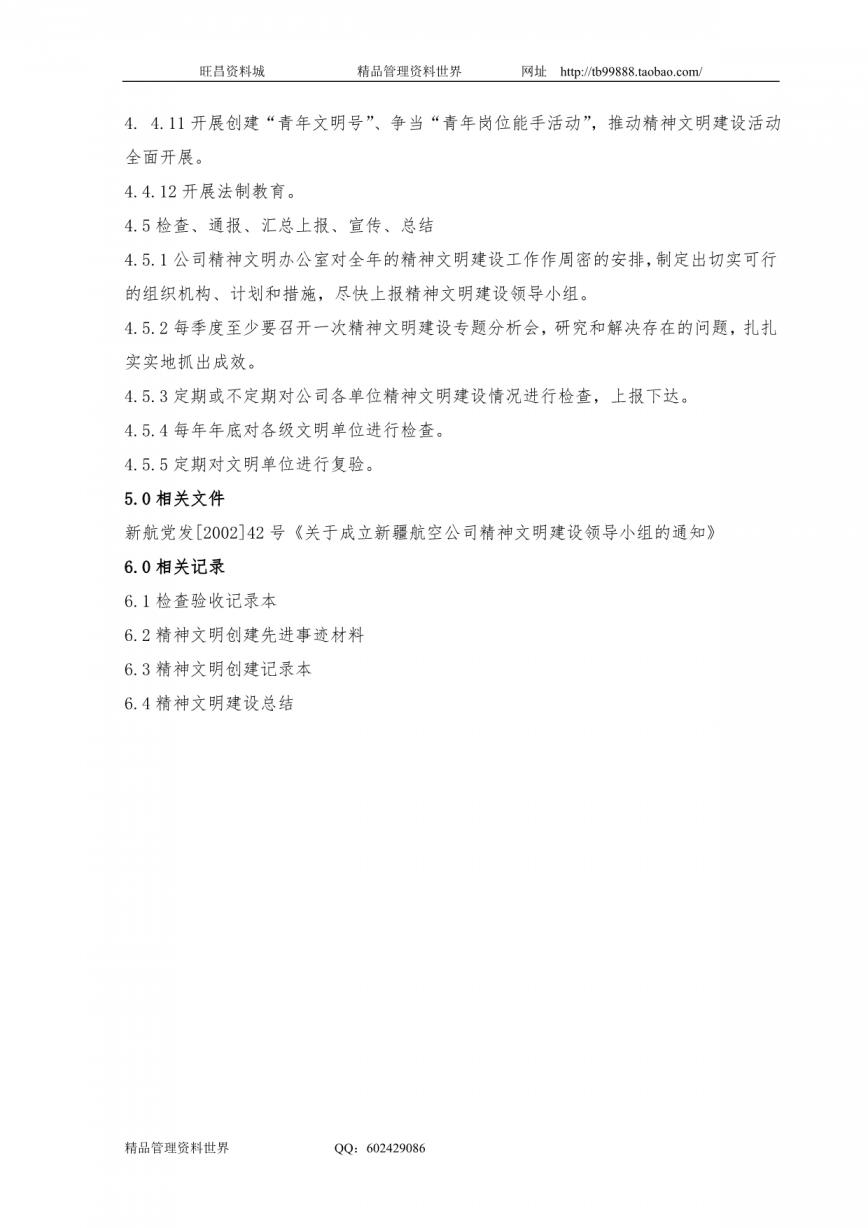 旺昌资料城　　精品管理资料世界　　网址　http://tb99888.taobao.com/

4. 4.11 开展创建“青年文明号”、争当“青年岗位能手活动”，推动精神文明建设活动全面开展。

4.4.12 开展法制教育。

4.5 检查、通报、汇总上报、宣传、总结

4.5.1 公司精神文明办公室对全年的精神文明建设工作作周密的安排，制定出切实可行的组织机构、计划和措施，尽快上报精神文明建设领导小组。

4.5.2 每季度至少要召开一次精神文明建设专题分析会，研究和解决存在的问题，扎扎实实地抓出成效。

4.5.3 定期或不定期对公司各单位精神文明建设情况进行检查，上报下达。

4.5.4 每年年底对各级文明单位进行检查。

4.5.5 定期对文明单位进行复验。

5.0 相关文件

新航党发[2002]42 号《关于成立新疆航空公司精神文明建设领导小组的通知》

6.0 相关记录

6.1 检查验收记录本

6.2 精神文明创建先进事迹材料

6.3 精神文明创建记录本

6.4 精神文明建设总结

精品管理资料世界　　QQ：602429086